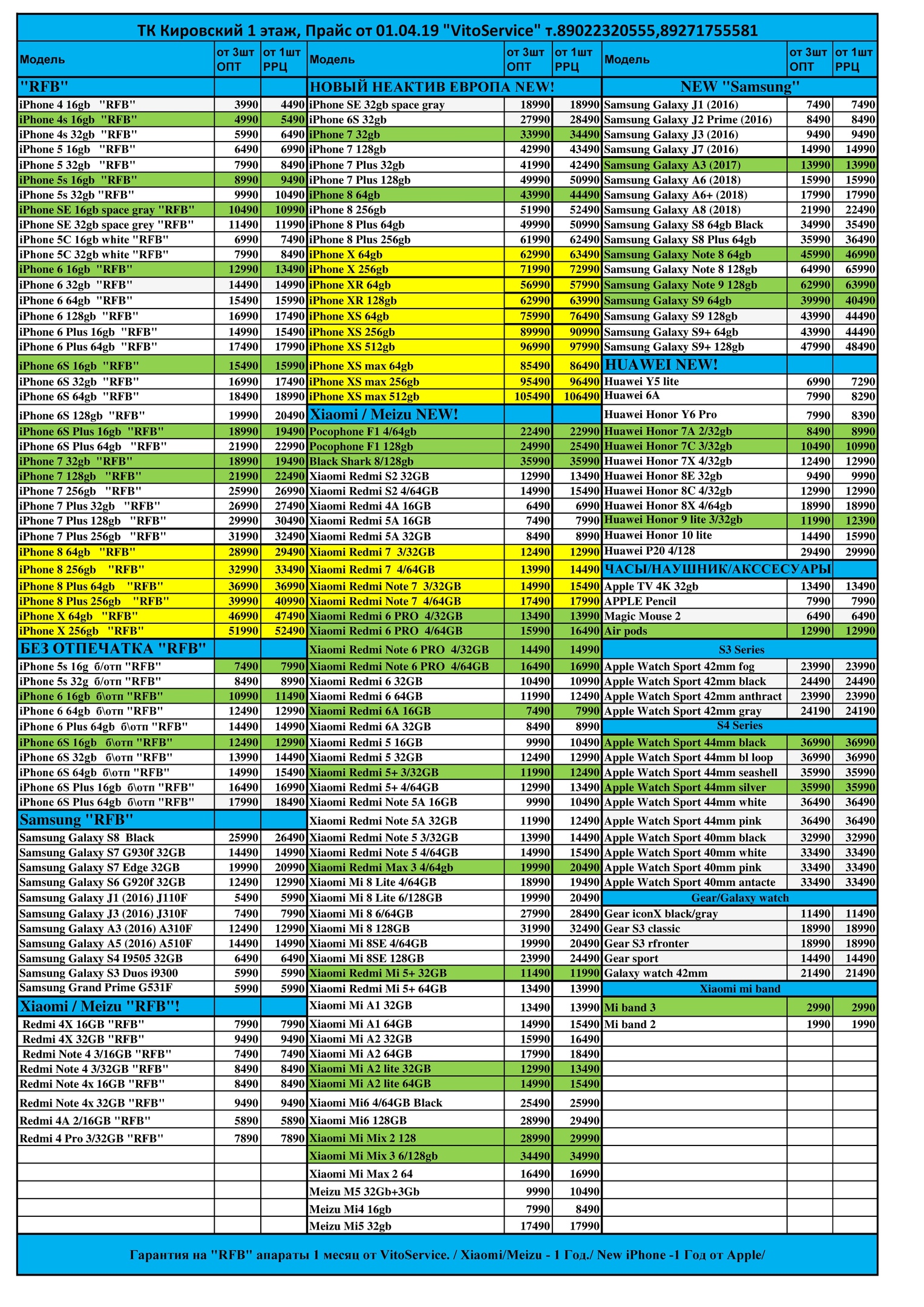 ТК Кировский 1 этаж, Прайс от 01.04.19 "VitoService" т.89022320555,89271755581

| Модель | от 3шт ОПТ | от 1шт РРЦ |
|---|---|---|
| "RFB" | | |
| iPhone 4 16gb "RFB" | 3990 | 4490 |
| iPhone 4s 16gb "RFB" | 4990 | 5490 |
| iPhone 4s 32gb "RFB" | 5990 | 6490 |
| iPhone 5 16gb "RFB" | 6490 | 6990 |
| iPhone 5 32gb "RFB" | 7990 | 8490 |
| iPhone 5s 16gb "RFB" | 8990 | 9490 |
| iPhone 5s 32gb "RFB" | 9990 | 10490 |
| iPhone SE 16gb space gray "RFB" | 10490 | 10990 |
| iPhone SE 32gb space grey "RFB" | 11490 | 11990 |
| iPhone 5C 16gb white "RFB" | 6990 | 7490 |
| iPhone 5C 32gb white "RFB" | 7990 | 8490 |
| iPhone 6 16gb "RFB" | 12990 | 13490 |
| iPhone 6 32gb "RFB" | 14490 | 14990 |
| iPhone 6 64gb "RFB" | 15490 | 15990 |
| iPhone 6 128gb "RFB" | 16990 | 17490 |
| iPhone 6 Plus 16gb "RFB" | 14990 | 15490 |
| iPhone 6 Plus 64gb "RFB" | 17490 | 17990 |
| iPhone 6S 16gb "RFB" | 15490 | 15990 |
| iPhone 6S 32gb "RFB" | 16990 | 17490 |
| iPhone 6S 64gb "RFB" | 18490 | 18990 |
| iPhone 6S 128gb "RFB" | 19990 | 20490 |
| iPhone 6S Plus 16gb "RFB" | 18990 | 19490 |
| iPhone 6S Plus 64gb "RFB" | 21990 | 22990 |
| iPhone 7 32gb "RFB" | 18990 | 19490 |
| iPhone 7 128gb "RFB" | 21990 | 22490 |
| iPhone 7 256gb "RFB" | 25990 | 26990 |
| iPhone 7 Plus 32gb "RFB" | 26990 | 27490 |
| iPhone 7 Plus 128gb "RFB" | 29990 | 30490 |
| iPhone 7 Plus 256gb "RFB" | 31990 | 32490 |
| iPhone 8 64gb "RFB" | 28990 | 29490 |
| iPhone 8 256gb "RFB" | 32990 | 33490 |
| iPhone 8 Plus 64gb "RFB" | 36990 | 36990 |
| iPhone 8 Plus 256gb "RFB" | 39990 | 40990 |
| iPhone X 64gb "RFB" | 46990 | 47490 |
| iPhone X 256gb "RFB" | 51990 | 52490 |
| БЕЗ ОТПЕЧАТКА "RFB" | | |
| iPhone 5s 16g б/отп "RFB" | 7490 | 7990 |
| iPhone 5s 32g б/отп "RFB" | 8490 | 8990 |
| iPhone 6 16gb б\отп "RFB" | 10990 | 11490 |
| iPhone 6 64gb б\отп "RFB" | 12490 | 12990 |
| iPhone 6 Plus 64gb б\отп "RFB" | 14490 | 14990 |
| iPhone 6S 16gb б\отп "RFB" | 12490 | 12990 |
| iPhone 6S 32gb б\отп "RFB" | 13990 | 14490 |
| iPhone 6S 64gb б\отп "RFB" | 14990 | 15490 |
| iPhone 6S Plus 16gb б\отп "RFB" | 16490 | 16990 |
| iPhone 6S Plus 64gb б\отп "RFB" | 17990 | 18490 |
| Samsung "RFB" | | |
| Samsung Galaxy S8 Black | 25990 | 26490 |
| Samsung Galaxy S7 G930f 32GB | 14490 | 14990 |
| Samsung Galaxy S7 Edge 32GB | 19990 | 20990 |
| Samsung Galaxy S6 G920f 32GB | 12490 | 12990 |
| Samsung Galaxy J1 (2016) J110F | 5490 | 5990 |
| Samsung Galaxy J3 (2016) J310F | 7490 | 7990 |
| Samsung Galaxy A3 (2016) A310F | 12490 | 12990 |
| Samsung Galaxy A5 (2016) A510F | 14490 | 14990 |
| Samsung Galaxy S4 I9505 32GB | 6490 | 6490 |
| Samsung Galaxy S3 Duos i9300 | 5990 | 5990 |
| Samsung Grand Prime G531F | 5990 | 5990 |
| Xiaomi / Meizu "RFB"! | | |
| Redmi 4X 16GB "RFB" | 7990 | 7990 |
| Redmi 4X 32GB "RFB" | 9490 | 9490 |
| Redmi Note 4 3/16GB "RFB" | 7490 | 7490 |
| Redmi Note 4 3/32GB "RFB" | 8490 | 8490 |
| Redmi Note 4x 16GB "RFB" | 8490 | 8490 |
| Redmi Note 4x 32GB "RFB" | 9490 | 9490 |
| Redmi 4A 2/16GB "RFB" | 5890 | 5890 |
| Redmi 4 Pro 3/32GB "RFB" | 7890 | 7890 |

| Модель | от 3шт ОПТ | от 1шт РРЦ |
|---|---|---|
| НОВЫЙ НЕАКТИВ ЕВРОПА NEW! | | |
| iPhone SE 32gb space gray | 18990 | 18990 |
| iPhone 6S 32gb | 27990 | 28490 |
| iPhone 7 32gb | 33990 | 34490 |
| iPhone 7 128gb | 42990 | 43490 |
| iPhone 7 Plus 32gb | 41990 | 42490 |
| iPhone 7 Plus 128gb | 49990 | 50990 |
| iPhone 8 64gb | 43990 | 44490 |
| iPhone 8 256gb | 51990 | 52490 |
| iPhone 8 Plus 64gb | 49990 | 50990 |
| iPhone 8 Plus 256gb | 61990 | 62490 |
| iPhone X 64gb | 62990 | 63490 |
| iPhone X 256gb | 71990 | 72990 |
| iPhone XR 64gb | 56990 | 57990 |
| iPhone XR 128gb | 62990 | 63990 |
| iPhone XS 64gb | 75990 | 76490 |
| iPhone XS 256gb | 89990 | 90990 |
| iPhone XS 512gb | 96990 | 97990 |
| iPhone XS max 64gb | 85490 | 86490 |
| iPhone XS max 256gb | 95490 | 96490 |
| iPhone XS max 512gb | 105490 | 106490 |
| Xiaomi / Meizu NEW! | | |
| Pocophone F1 4/64gb | 22490 | 22990 |
| Pocophone F1 128gb | 24990 | 25490 |
| Black Shark 8/128gb | 35990 | 35990 |
| Xiaomi Redmi S2 32GB | 12990 | 13490 |
| Xiaomi Redmi S2 4/64GB | 14990 | 15490 |
| Xiaomi Redmi 4A 16GB | 6490 | 6990 |
| Xiaomi Redmi 5A 16GB | 7490 | 7990 |
| Xiaomi Redmi 5A 32GB | 8490 | 8990 |
| Xiaomi Redmi 7 3/32GB | 12490 | 12990 |
| Xiaomi Redmi 7 4/64GB | 13990 | 14490 |
| Xiaomi Redmi Note 7 3/32GB | 14990 | 15490 |
| Xiaomi Redmi Note 7 4/64GB | 17490 | 17990 |
| Xiaomi Redmi 6 PRO 4/32GB | 13490 | 13990 |
| Xiaomi Redmi 6 PRO 4/64GB | 15990 | 16490 |
| Xiaomi Redmi Note 6 PRO 4/32GB | 14490 | 14990 |
| Xiaomi Redmi Note 6 PRO 4/64GB | 16490 | 16990 |
| Xiaomi Redmi 6 32GB | 10490 | 10990 |
| Xiaomi Redmi 6 64GB | 11990 | 12490 |
| Xiaomi Redmi 6A 16GB | 7490 | 7990 |
| Xiaomi Redmi 6A 32GB | 8490 | 8990 |
| Xiaomi Redmi 5 16GB | 9990 | 10490 |
| Xiaomi Redmi 5 32GB | 12490 | 12990 |
| Xiaomi Redmi 5+ 3/32GB | 11990 | 12490 |
| Xiaomi Redmi 5+ 4/64GB | 12990 | 13490 |
| Xiaomi Redmi Note 5A 16GB | 9990 | 10490 |
| Xiaomi Redmi Note 5A 32GB | 11990 | 12490 |
| Xiaomi Redmi Note 5 3/32GB | 13990 | 14490 |
| Xiaomi Redmi Note 5 4/64GB | 14990 | 15490 |
| Xiaomi Redmi Max 3 4/64gb | 19990 | 20490 |
| Xiaomi Mi 8 Lite 4/64GB | 18990 | 19490 |
| Xiaomi Mi 8 Lite 6/128GB | 19990 | 20490 |
| Xiaomi Mi 8 6/64GB | 27990 | 28490 |
| Xiaomi Mi 8 128GB | 31990 | 32490 |
| Xiaomi Mi 8SE 4/64GB | 19990 | 20490 |
| Xiaomi Mi 8SE 128GB | 23990 | 24490 |
| Xiaomi Redmi Mi 5+ 32GB | 11490 | 11990 |
| Xiaomi Redmi Mi 5+ 64GB | 13490 | 13990 |
| Xiaomi Mi A1 32GB | 13490 | 13990 |
| Xiaomi Mi A1 64GB | 14990 | 15490 |
| Xiaomi Mi A2 32GB | 15990 | 16490 |
| Xiaomi Mi A2 64GB | 17990 | 18490 |
| Xiaomi Mi A2 lite 32GB | 12990 | 13490 |
| Xiaomi Mi A2 lite 64GB | 14990 | 15490 |
| Xiaomi Mi6 4/64GB Black | 25490 | 25990 |
| Xiaomi Mi6 128GB | 28990 | 29490 |
| Xiaomi Mi Mix 2 128 | 28990 | 29990 |
| Xiaomi Mi Mix 3 6/128gb | 34490 | 34990 |
| Xiaomi Mi Max 2 64 | 16490 | 16990 |
| Meizu M5 32Gb+3Gb | 9990 | 10490 |
| Meizu Mi4 16gb | 7990 | 8490 |
| Meizu Mi5 32gb | 17490 | 17990 |

| Модель | от 3шт ОПТ | от 1шт РРЦ |
|---|---|---|
| NEW "Samsung" | | |
| Samsung Galaxy J1 (2016) | 7490 | 7490 |
| Samsung Galaxy J2 Prime (2016) | 8490 | 8490 |
| Samsung Galaxy J3 (2016) | 9490 | 9490 |
| Samsung Galaxy J7 (2016) | 14990 | 14990 |
| Samsung Galaxy A3 (2017) | 13990 | 13990 |
| Samsung Galaxy A6 (2018) | 15990 | 15990 |
| Samsung Galaxy A6+ (2018) | 17990 | 17990 |
| Samsung Galaxy A8 (2018) | 21990 | 22490 |
| Samsung Galaxy S8 64gb Black | 34990 | 35490 |
| Samsung Galaxy S8 Plus 64gb | 35990 | 36490 |
| Samsung Galaxy Note 8 64gb | 45990 | 46990 |
| Samsung Galaxy Note 8 128gb | 64990 | 65990 |
| Samsung Galaxy Note 9 128gb | 62990 | 63990 |
| Samsung Galaxy S9 64gb | 39990 | 40490 |
| Samsung Galaxy S9 128gb | 43990 | 44490 |
| Samsung Galaxy S9+ 64gb | 43990 | 44490 |
| Samsung Galaxy S9+ 128gb | 47990 | 48490 |
| HUAWEI NEW! | | |
| Huawei Y5 lite | 6990 | 7290 |
| Huawei 6A | 7990 | 8290 |
| Huawei Honor Y6 Pro | 7990 | 8390 |
| Huawei Honor 7A 2/32gb | 8490 | 8990 |
| Huawei Honor 7C 3/32gb | 10490 | 10990 |
| Huawei Honor 7X 4/32gb | 12490 | 12990 |
| Huawei Honor 8E 32gb | 9490 | 9990 |
| Huawei Honor 8C 4/32gb | 12990 | 12990 |
| Huawei Honor 8X 4/64gb | 18990 | 18990 |
| Huawei Honor 9 lite 3/32gb | 11990 | 12390 |
| Huawei Honor 10 lite | 14490 | 15990 |
| Huawei P20 4/128 | 29490 | 29990 |
| ЧАСЫ/НАУШНИК/АКССЕСУАРЫ | | |
| Apple TV 4K 32gb | 13490 | 13490 |
| APPLE Pencil | 7990 | 7990 |
| Magic Mouse 2 | 6490 | 6490 |
| Air pods | 12990 | 12990 |
| S3 Series | | |
| Apple Watch Sport 42mm fog | 23990 | 23990 |
| Apple Watch Sport 42mm black | 24490 | 24490 |
| Apple Watch Sport 42mm anthract | 23990 | 23990 |
| Apple Watch Sport 42mm gray | 24190 | 24190 |
| S4 Series | | |
| Apple Watch Sport 44mm black | 36990 | 36990 |
| Apple Watch Sport 44mm bl loop | 36990 | 36990 |
| Apple Watch Sport 44mm seashell | 35990 | 35990 |
| Apple Watch Sport 44mm silver | 35990 | 35990 |
| Apple Watch Sport 44mm white | 36490 | 36490 |
| Apple Watch Sport 44mm pink | 36490 | 36490 |
| Apple Watch Sport 40mm black | 32990 | 32990 |
| Apple Watch Sport 40mm white | 33490 | 33490 |
| Apple Watch Sport 40mm pink | 33490 | 33490 |
| Apple Watch Sport 40mm antacte | 33490 | 33490 |
| Gear/Galaxy watch | | |
| Gear iconX black/gray | 11490 | 11490 |
| Gear S3 classic | 18990 | 18990 |
| Gear S3 rfronter | 18990 | 18990 |
| Gear sport | 14490 | 14490 |
| Galaxy watch 42mm | 21490 | 21490 |
| Xiaomi mi band | | |
| Mi band 3 | 2990 | 2990 |
| Mi band 2 | 1990 | 1990 |

Гарантия на "RFB" апараты 1 месяц от VitoService. / Xiaomi/Meizu - 1 Год./ New iPhone -1 Год от Apple/